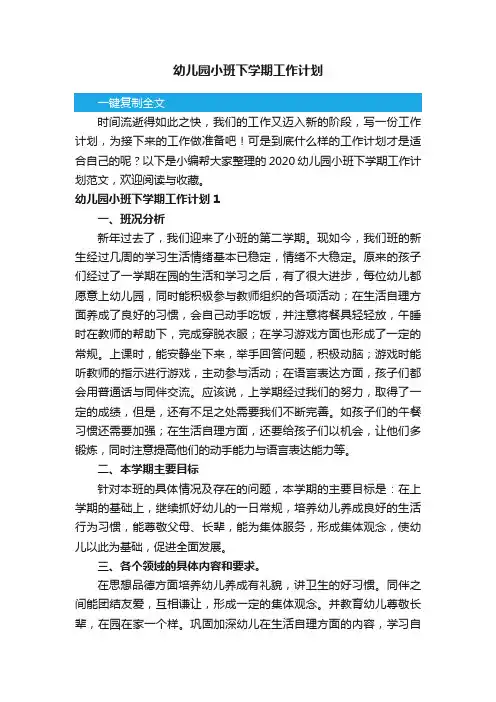 幼儿园小班下学期工作计划

一键复制全文

时间流逝得如此之快，我们的工作又迈入新的阶段，写一份工作计划，为接下来的工作做准备吧！可是到底什么样的工作计划才是适合自己的呢？以下是小编帮大家整理的 2020 幼儿园小班下学期工作计划范文，欢迎阅读与收藏。

幼儿园小班下学期工作计划 1

一、班况分析

新年过去了，我们迎来了小班的第二学期。现如今，我们班的新生经过几周的学习生活情绪基本已稳定，情绪不大稳定。原来的孩子们经过了一学期在园的生活和学习之后，有了很大进步，每位幼儿都愿意上幼儿园，同时能积极参与教师组织的各项活动；在生活自理方面养成了良好的习惯，会自己动手吃饭，并注意将餐具轻轻放，午睡时在教师的帮助下，完成穿脱衣服；在学习游戏方面也形成了一定的常规。上课时，能安静坐下来，举手回答问题，积极动脑；游戏时能听教师的指示进行游戏，主动参与活动；在语言表达方面，孩子们都会用普通话与同伴交流。应该说，上学期经过我们的努力，取得了一定的成绩，但是，还有不足之处需要我们不断完善。如孩子们的午餐习惯还需要加强；在生活自理方面，还要给孩子们以机会，让他们多锻炼，同时注意提高他们的动手能力与语言表达能力等。

二、本学期主要目标

针对本班的具体情况及存在的问题，本学期的主要目标是：在上学期的基础上，继续抓好幼儿的一日常规，培养幼儿养成良好的生活行为习惯，能尊敬父母、长辈，能为集体服务，形成集体观念，使幼儿以此为基础，促进全面发展。

三、各个领域的具体内容和要求。

在思想品德方面培养幼儿养成有礼貌，讲卫生的好习惯。同伴之间能团结友爱，互相谦让，形成一定的集体观念。并教育幼儿尊敬长辈，在园在家一个样。巩固加深幼儿在生活自理方面的内容，学习自